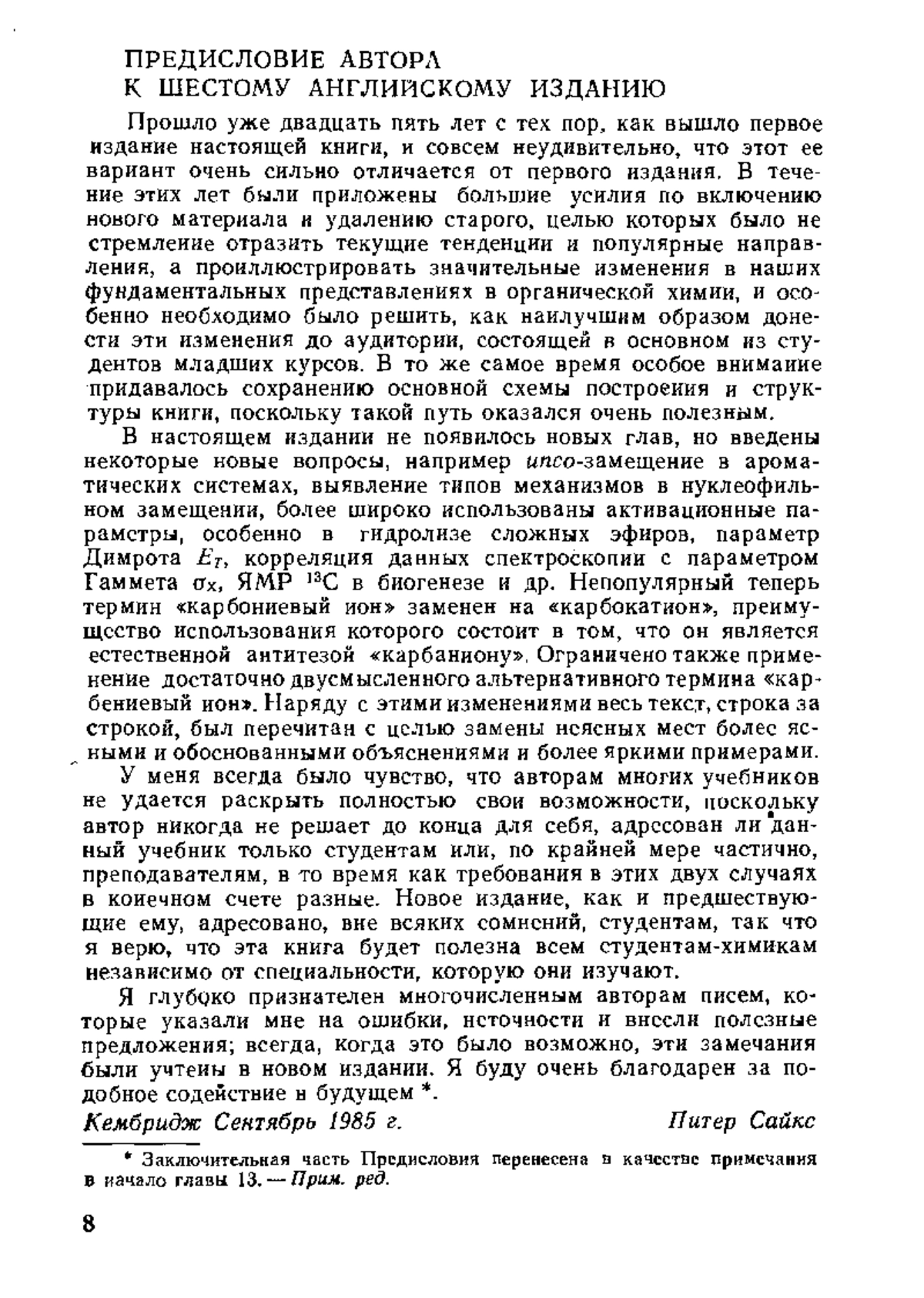 ПРЕДИСЛОВИЕ АВТОРА
К ШЕСТОМУ АНГЛИЙСКОМУ ИЗДАНИЮ

Прошло уже двадцать пять лет с тех пор, как вышло первое издание настоящей книги, и совсем неудивительно, что этот ее вариант очень сильно отличается от первого издания. В течение этих лет были приложены большие усилия по включению нового материала и удалению старого, целью которых было не стремление отразить текущие тенденции и популярные направления, а проиллюстрировать значительные изменения в наших фундаментальных представлениях в органической химии, и особенно необходимо было решить, как наилучшим образом донести эти изменения до аудитории, состоящей в основном из студентов младших курсов. В то же самое время особое внимание придавалось сохранению основной схемы построения и структуры книги, поскольку такой путь оказался очень полезным.

В настоящем издании не появилось новых глав, но введены некоторые новые вопросы, например ипсо-замещение в ароматических системах, выявление типов механизмов в нуклеофильном замещении, более широко использованы активационные параметры, особенно в гидролизе сложных эфиров, параметр Димрота $E_T$, корреляция данных спектроскопии с параметром Гаммета $\sigma_X$, ЯМР $^{13}C$ в биогенезе и др. Непопулярный теперь термин «карбониевый ион» заменен на «карбокатион», преимущество использования которого состоит в том, что он является естественной антитезой «карбаниону». Ограничено также применение достаточно двусмысленного альтернативного термина «карбениевый ион». Наряду с этими изменениями весь текст, строка за строкой, был перечитан с целью замены неясных мест более ясными и обоснованными объяснениями и более яркими примерами.

У меня всегда было чувство, что авторам многих учебников не удается раскрыть полностью свои возможности, поскольку автор никогда не решает до конца для себя, адресован ли данный учебник только студентам или, по крайней мере частично, преподавателям, в то время как требования в этих двух случаях в конечном счете разные. Новое издание, как и предшествующие ему, адресовано, вне всяких сомнений, студентам, так что я верю, что эта книга будет полезна всем студентам-химикам независимо от специальности, которую они изучают.

Я глубоко признателен многочисленным авторам писем, которые указали мне на ошибки, неточности и внесли полезные предложения; всегда, когда это было возможно, эти замечания были учтены в новом издании. Я буду очень благодарен за подобное содействие в будущем *.

Кембридж Сентябрь 1985 г. Питер Сайкс

* Заключительная часть Предисловия перенесена в качестве примечания в начало главы 13. — Прим. ред.

8